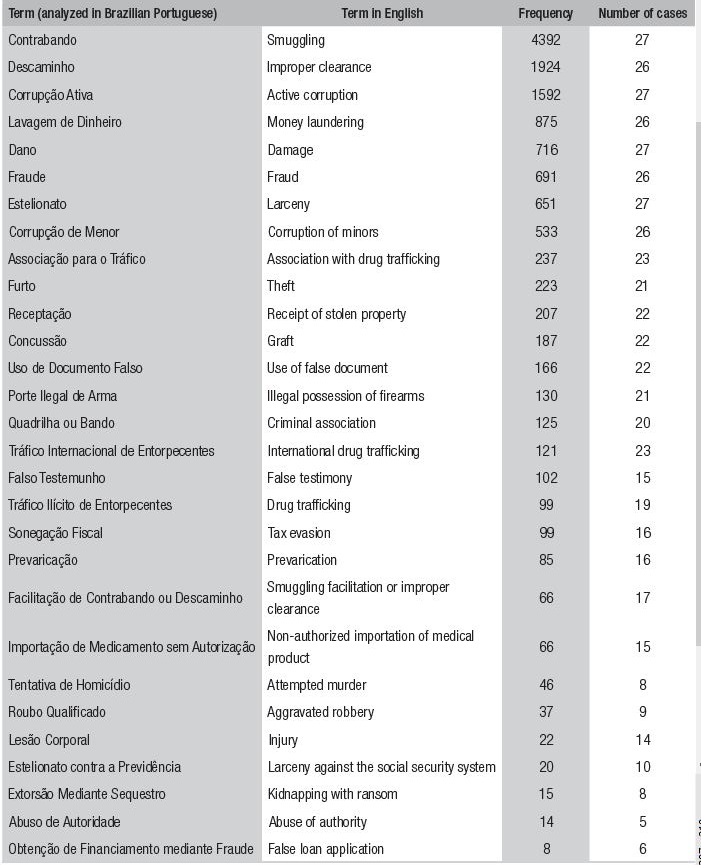 | Term (analyzed in Brazilian Portuguese) | Term in English | Frequency | Number of cases |
|---|---|---|---|
| Contrabando | Smuggling | 4392 | 27 |
| Descaminho | Improper clearance | 1924 | 26 |
| Corrupção Ativa | Active corruption | 1592 | 27 |
| Lavagem de Dinheiro | Money laundering | 875 | 26 |
| Dano | Damage | 716 | 27 |
| Fraude | Fraud | 691 | 26 |
| Estelionato | Larceny | 651 | 27 |
| Corrupção de Menor | Corruption of minors | 533 | 26 |
| Associação para o Tráfico | Association with drug trafficking | 237 | 23 |
| Furto | Theft | 223 | 21 |
| Receptação | Receipt of stolen property | 207 | 22 |
| Concussão | Graft | 187 | 22 |
| Uso de Documento Falso | Use of false document | 166 | 22 |
| Porte Ilegal de Arma | Illegal possession of firearms | 130 | 21 |
| Quadrilha ou Bando | Criminal association | 125 | 20 |
| Tráfico Internacional de Entorpecentes | International drug trafficking | 121 | 23 |
| Falso Testemunho | False testimony | 102 | 15 |
| Tráfico Ilícito de Entorpecentes | Drug trafficking | 99 | 19 |
| Sonegação Fiscal | Tax evasion | 99 | 16 |
| Prevaricação | Prevarication | 85 | 16 |
| Facilitação de Contrabando ou Descaminho | Smuggling facilitation or improper clearance | 66 | 17 |
| Importação de Medicamento sem Autorização | Non-authorized importation of medical product | 66 | 15 |
| Tentativa de Homicídio | Attempted murder | 46 | 8 |
| Roubo Qualificado | Aggravated robbery | 37 | 9 |
| Lesão Corporal | Injury | 22 | 14 |
| Estelionato contra a Previdência | Larceny against the social security system | 20 | 10 |
| Extorsão Mediante Sequestro | Kidnapping with ransom | 15 | 8 |
| Abuso de Autoridade | Abuse of authority | 14 | 5 |
| Obtenção de Financiamento mediante Fraude | False loan application | 8 | 6 |